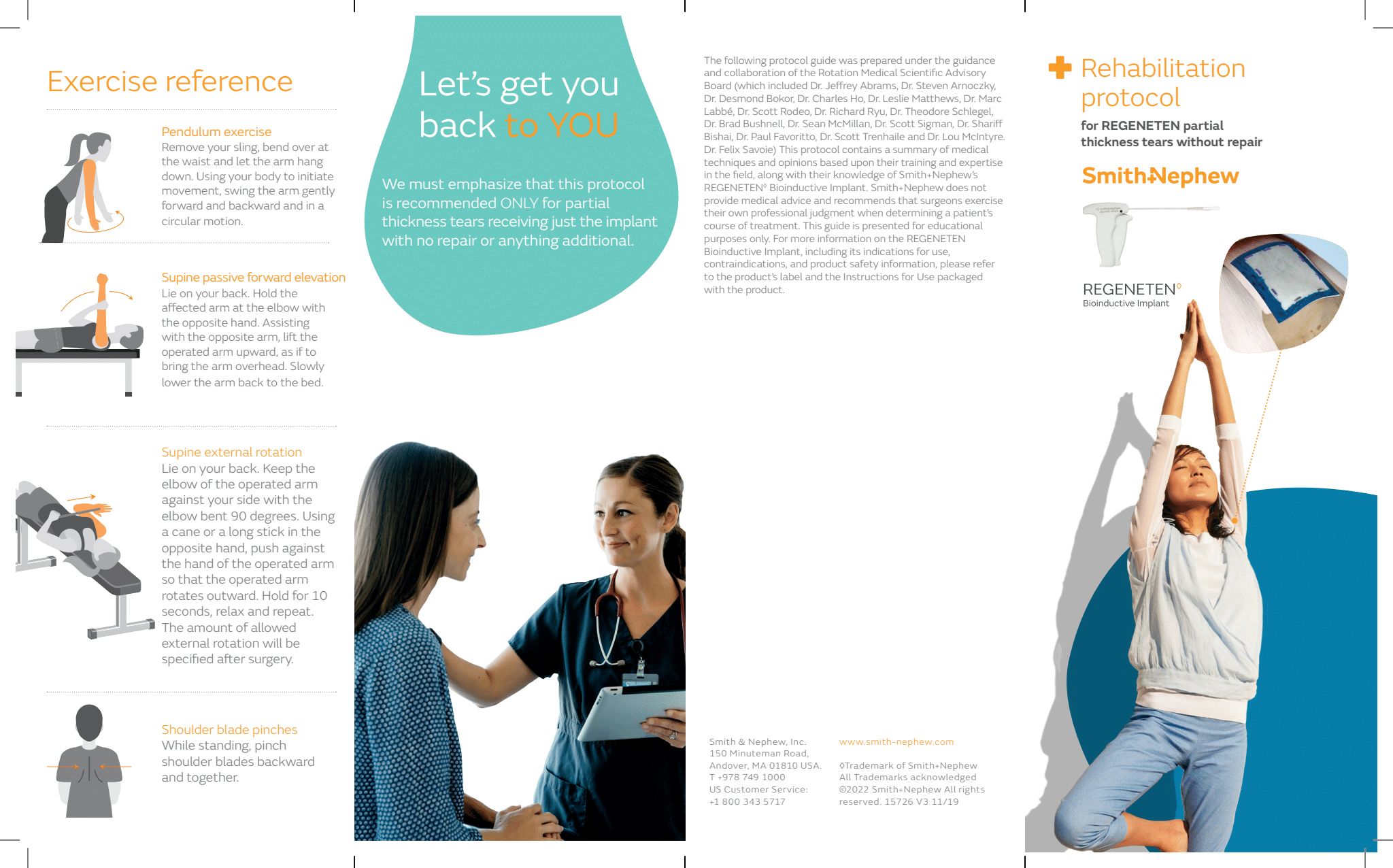 Exercise reference

Pendulum exercise
Remove your sling, bend over at the waist and let the arm hang down. Using your body to initiate movement, swing the arm gently forward and backward and in a circular motion.

Supine passive forward elevation
Lie on your back. Hold the affected arm at the elbow with the opposite hand. Assisting with the opposite arm, lift the operated arm upward, as if to bring the arm overhead. Slowly lower the arm back to the bed.

Supine external rotation
Lie on your back. Keep the elbow of the operated arm against your side with the elbow bent 90 degrees. Using a cane or a long stick in the opposite hand, push against the hand of the operated arm so that the operated arm rotates outward. Hold for 10 seconds, relax and repeat. The amount of allowed external rotation will be specified after surgery.

Shoulder blade pinches
While standing, pinch shoulder blades backward and together.

Let's get you back to YOU

We must emphasize that this protocol is recommended ONLY for partial thickness tears receiving just the implant with no repair or anything additional.

The following protocol guide was prepared under the guidance and collaboration of the Rotation Medical Scientific Advisory Board (which included Dr. Jeffrey Abrams, Dr. Steven Arnoczky, Dr. Desmond Bokor, Dr. Charles Ho, Dr. Leslie Matthews, Dr. Marc Labbé, Dr. Scott Rodeo, Dr. Richard Ryu, Dr. Theodore Schlegel, Dr. Brad Bushnell, Dr. Sean McMillan, Dr. Scott Sigman, Dr. Shariff Bishai, Dr. Paul Favoritto, Dr. Scott Trenhaile and Dr. Lou McIntyre. Dr. Felix Savoie) This protocol contains a summary of medical techniques and opinions based upon their training and expertise in the field, along with their knowledge of Smith+Nephew's REGENETEN◊ Bioinductive Implant. Smith+Nephew does not provide medical advice and recommends that surgeons exercise their own professional judgment when determining a patient's course of treatment. This guide is presented for educational purposes only. For more information on the REGENETEN Bioinductive Implant, including its indications for use, contraindications, and product safety information, please refer to the product's label and the Instructions for Use packaged with the product.

Smith & Nephew, Inc.
150 Minuteman Road,
Andover, MA 01810 USA.
T +978 749 1000
US Customer Service:
+1 800 343 5717

www.smith-nephew.com

◊Trademark of Smith+Nephew
All Trademarks acknowledged
©2022 Smith+Nephew All rights reserved. 15726 V3 11/19

Rehabilitation protocol
for REGENETEN partial thickness tears without repair

Smith+Nephew

REGENETEN◊
Bioinductive Implant